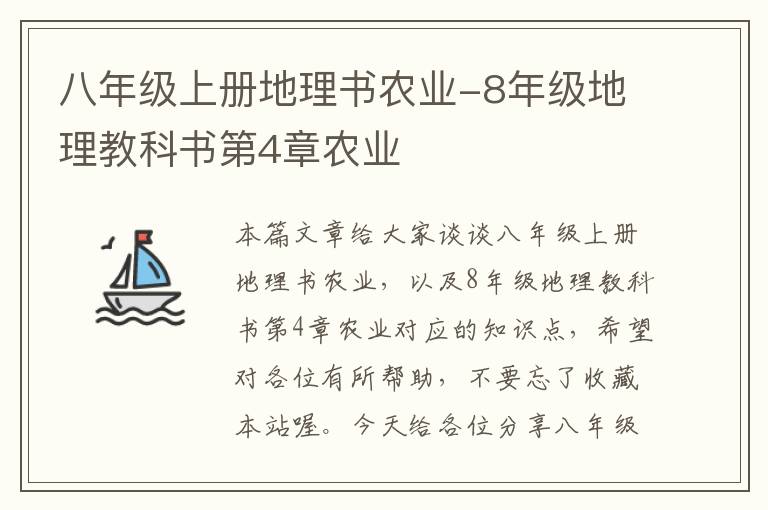 八年级上册地理书农业-8年级地理教科书第4章农业

本篇文章给大家谈谈八年级上册地理书农业，以及8年级地理教科书第4章农业对应的知识点，希望对各位有所帮助，不要忘了收藏本站喔。今天给各位分享八年级